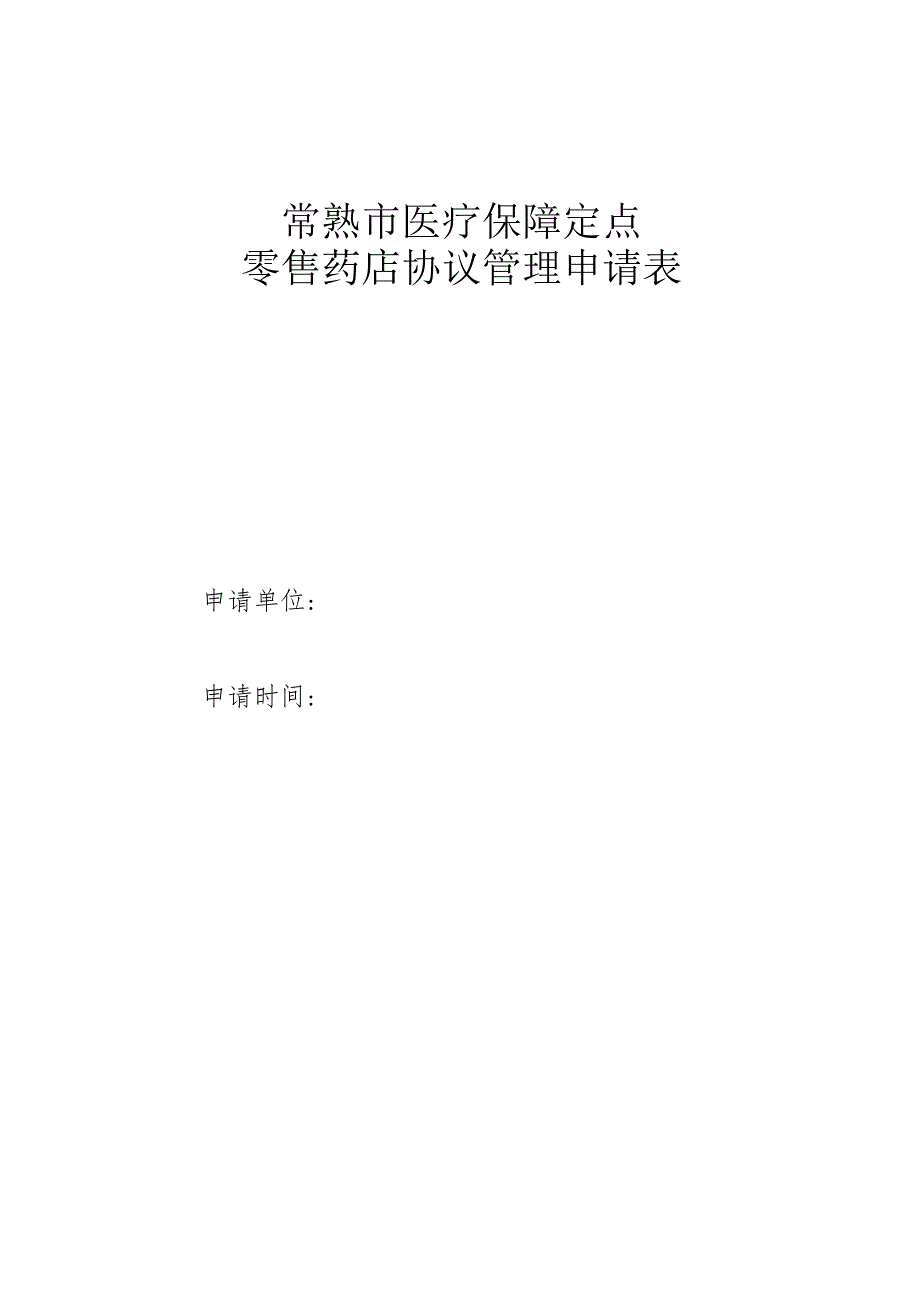 常熟市医疗保障定点
零售药店协议管理申请表

申请单位：

申请时间：